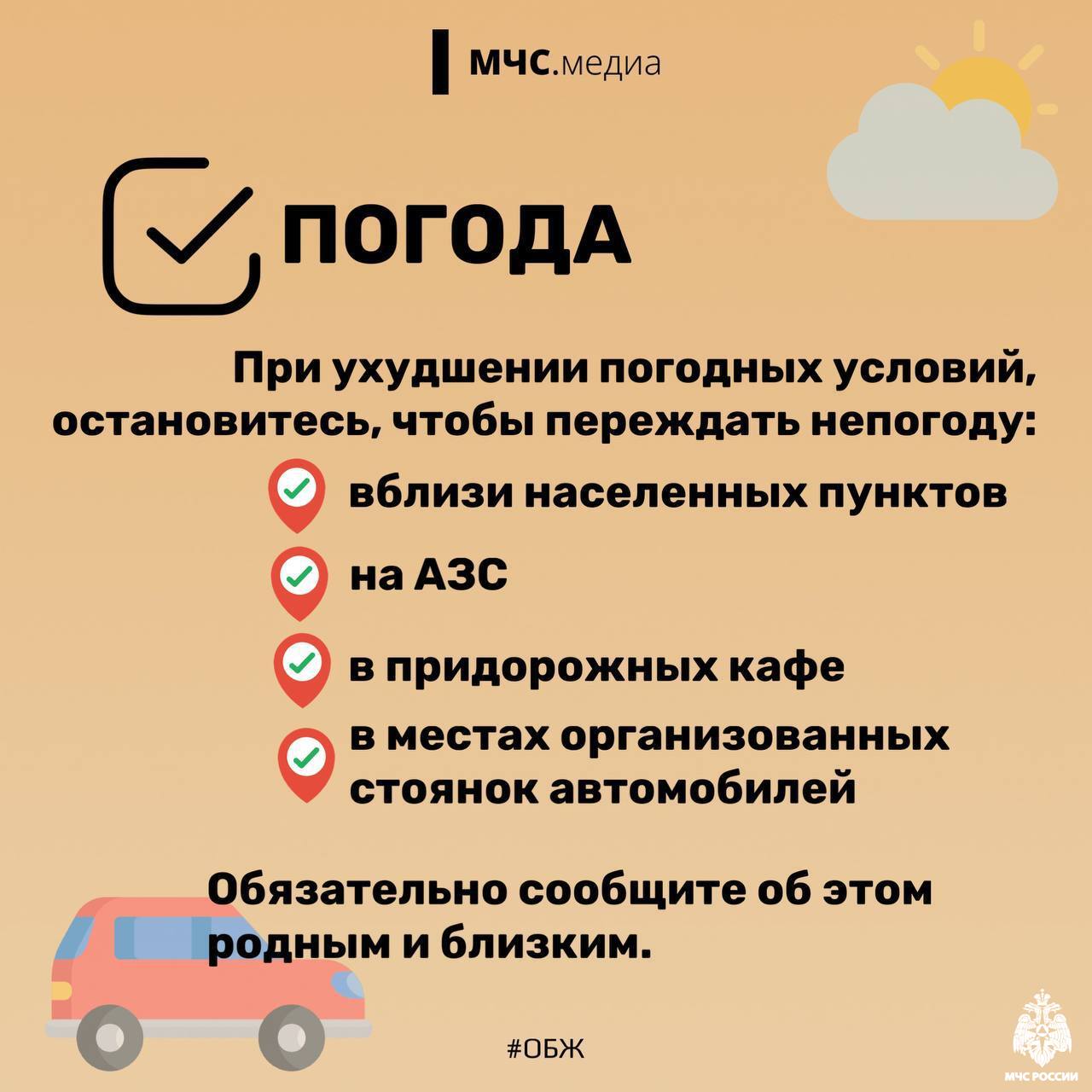 МЧС.медиа

ПОГОДА

При ухудшении погодных условий, остановитесь, чтобы переждать непогоду:

вблизи населенных пунктов

на АЗС

в придорожных кафе

в местах организованных стоянок автомобилей

Обязательно сообщите об этом родным и близким.

#ОБЖ

МЧС РОССИИ